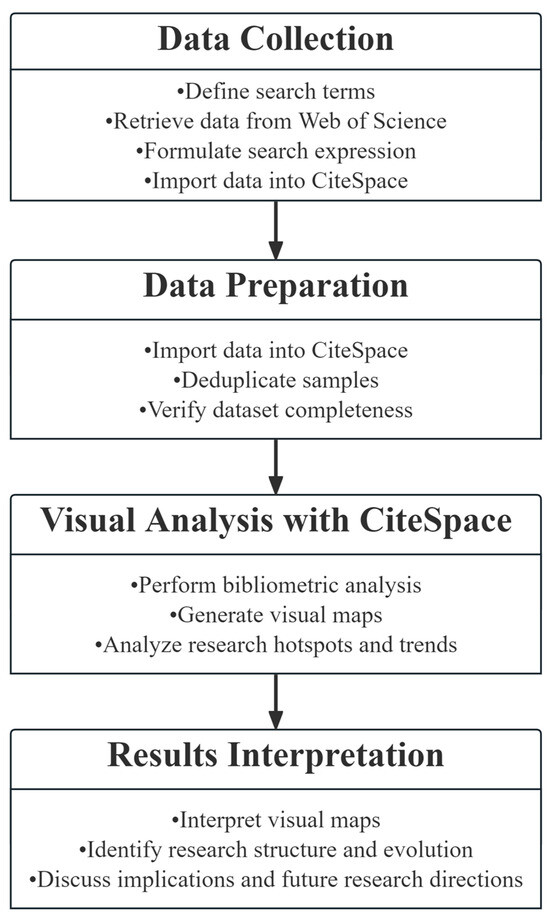 Data Collection

•Define search terms
•Retrieve data from Web of Science
•Formulate search expression
•Import data into CiteSpace

Data Preparation

•Import data into CiteSpace
•Deduplicate samples
•Verify dataset completeness

Visual Analysis with CiteSpace

•Perform bibliometric analysis
•Generate visual maps
•Analyze research hotspots and trends

Results Interpretation

•Interpret visual maps
•Identify research structure and evolution
•Discuss implications and future research directions